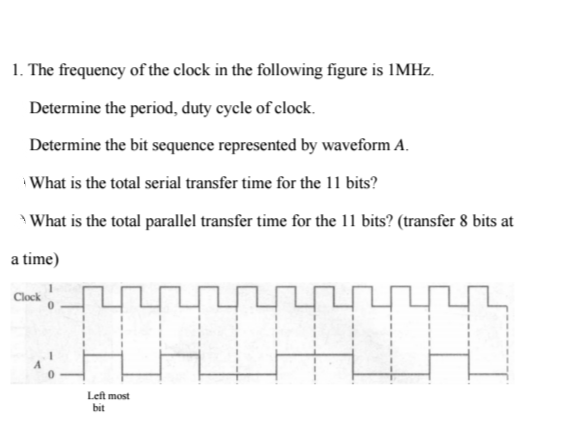 1. The frequency of the clock in the following figure is 1MHz.

Determine the period, duty cycle of clock.

Determine the bit sequence represented by waveform $A$.

What is the total serial transfer time for the 11 bits?

What is the total parallel transfer time for the 11 bits? (transfer 8 bits at a time)

Clock 1 0

A 1 0

Left most bit